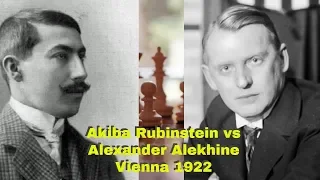 Akiba Rubinstein vs
Alexander Alekhine
Vienna 1922